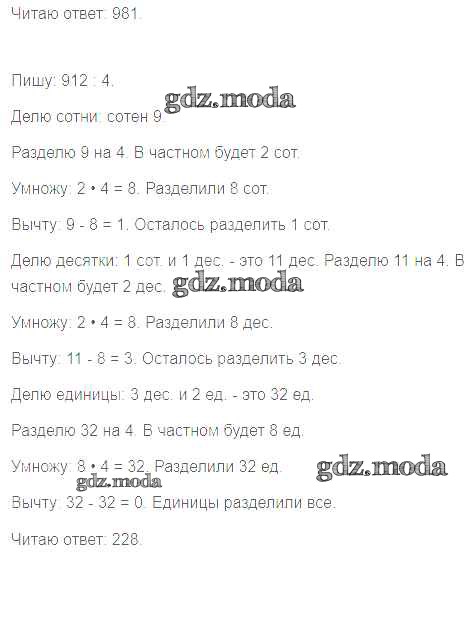 Читаю ответ: 981.

Пишу: 912 : 4.

gdz.moda

Делю сотни: сотен 9.

Разделю 9 на 4. В частном будет 2 сот.

Умножу: 2 • 4 = 8. Разделили 8 сот.

Вычту: 9 - 8 = 1. Осталось разделить 1 сот.

Делю десятки: 1 сот. и 1 дес. - это 11 дес. Разделю 11 на 4. В частном будет 2 дес.

gdz.moda

Умножу: 2 • 4 = 8. Разделили 8 дес.

Вычту: 11 - 8 = 3. Осталось разделить 3 дес.

Делю единицы: 3 дес. и 2 ед. - это 32 ед.

Разделю 32 на 4. В частном будет 8 ед.

Умножу: 8 • 4 = 32. Разделили 32 ед.

gdz.moda

gdz.moda

Вычту: 32 - 32 = 0. Единицы разделили все.

Читаю ответ: 228.